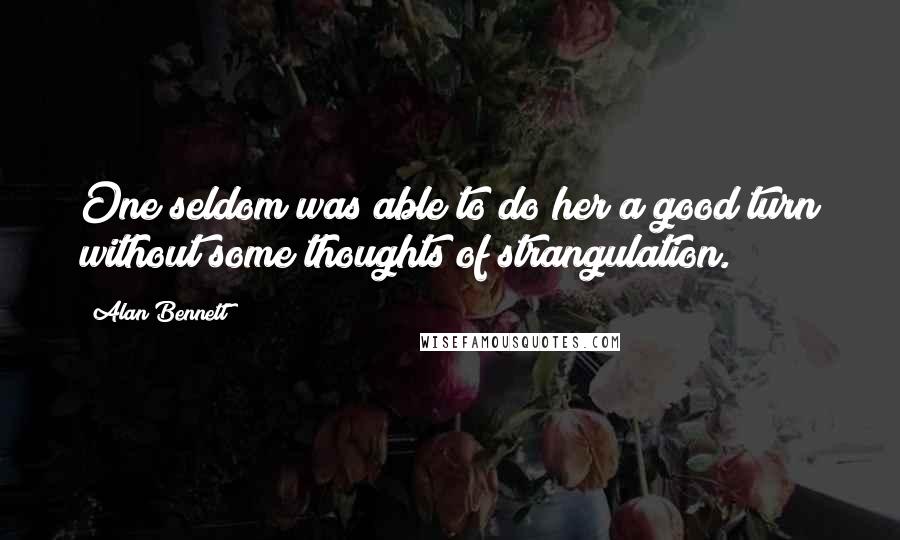 One seldom was able to do her a good turn without some thoughts of strangulation.

Alan Bennett

WISEFAMOUSQUOTES.COM